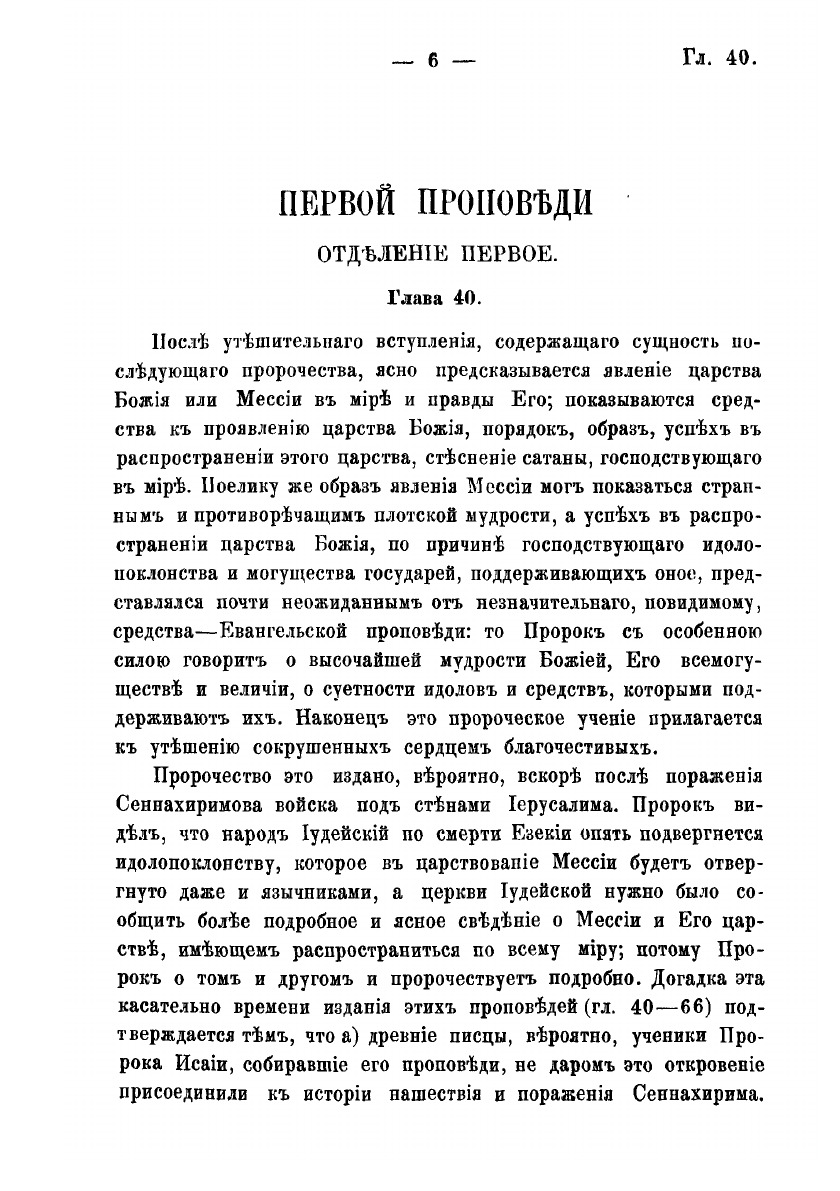 — 6 — Гл. 40.

ПЕРВОЙ ПРОПОВѢДИ

ОТДѢЛЕНІЕ ПЕРВОЕ.

Глава 40.

Послѣ утѣшительнаго вступленія, содержащаго сущность послѣдующаго пророчества, ясно предсказывается явленіе царства Божія или Мессіи въ мірѣ и правды Его; показываются средства къ проявленію царства Божія, порядокъ, образъ, успѣхъ въ распространеніи этого царства, стѣсненіе сатаны, господствующаго въ мірѣ. Поелику же образъ явленія Мессіи могъ показаться страннымъ и противорѣчащимъ плотской мудрости, а успѣхъ въ распространеніи царства Божія, по причинѣ господствующаго идолопоклонства и могущества государей, поддерживающихъ оное, представлялся почти неожиданнымъ отъ незначительнаго, повидимому, средства—Евангельской проповѣди: то Пророкъ съ особенною силою говоритъ о высочайшей мудрости Божіей, Его всемогуществѣ и величіи, о суетности идоловъ и средствъ, которыми поддерживаютъ ихъ. Наконецъ это пророческое ученіе прилагается къ утѣшенію сокрушенныхъ сердцемъ благочестивыхъ.

Пророчество это издано, вѣроятно, вскорѣ послѣ пораженія Сеннахиримова войска подъ стѣнами Іерусалима. Пророкъ видѣлъ, что народъ Іудейскій по смерти Езекіи опять подвергнется идолопоклонству, которое въ царствованіе Мессіи будетъ отвергнуто даже и язычниками, а церкви Іудейской нужно было сообщить болѣе подробное и ясное свѣдѣніе о Мессіи и Его царствѣ, имѣющемъ распространиться по всему міру; потому Пророкъ о томъ и другомъ и пророчествуетъ подробно. Догадка эта касательно времени изданія этихъ проповѣдей (гл. 40—66) подтверждается тѣмъ, что а) древніе писцы, вѣроятно, ученики Пророка Исаіи, собиравшіе его проповѣди, не даромъ это откровеніе присоединили къ исторіи нашествія и пораженія Сеннахирима.